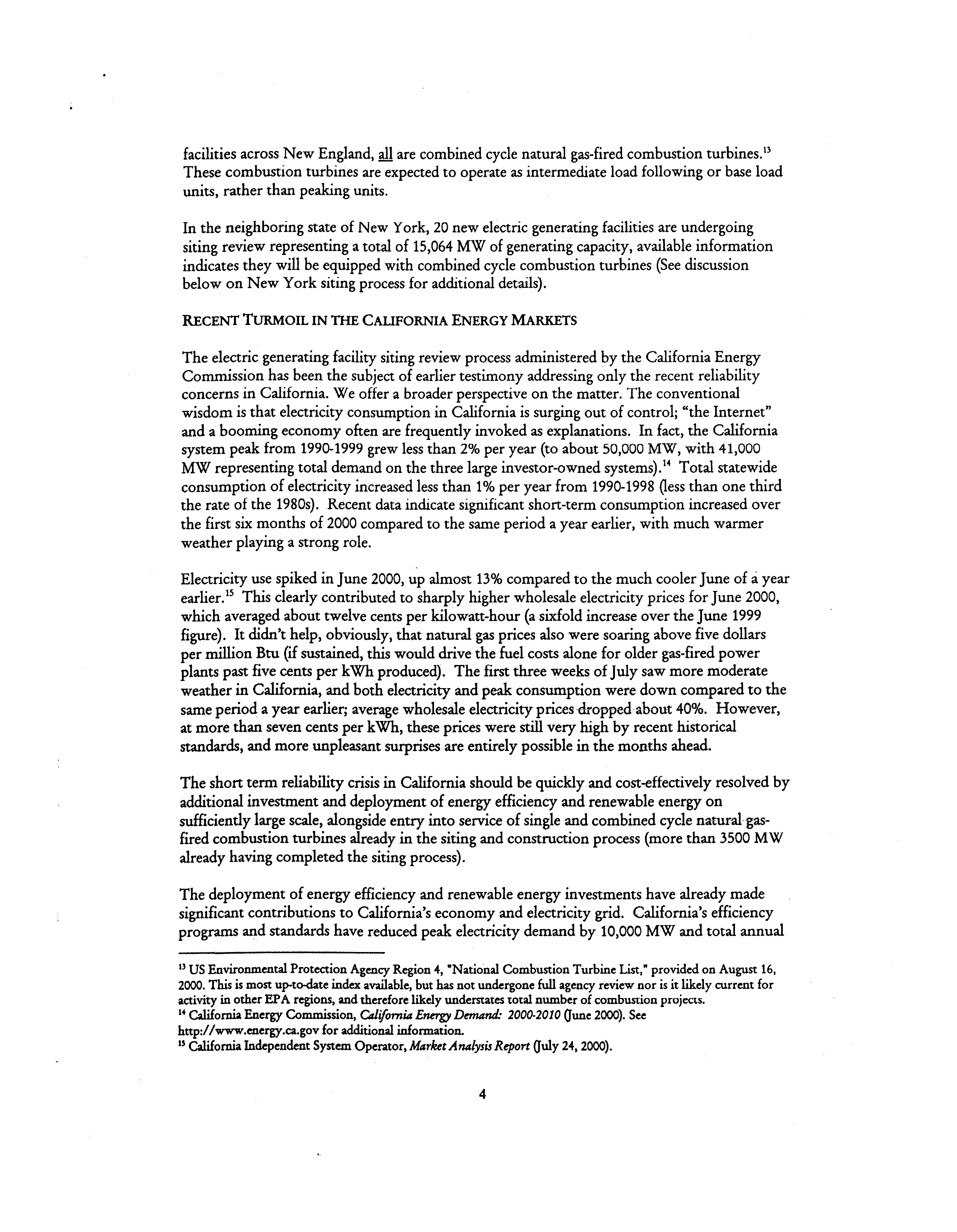 facilities across New England, all are combined cycle natural gas-fired combustion turbines.$^{13}$ These combustion turbines are expected to operate as intermediate load following or base load units, rather than peaking units.

In the neighboring state of New York, 20 new electric generating facilities are undergoing siting review representing a total of 15,064 MW of generating capacity, available information indicates they will be equipped with combined cycle combustion turbines (See discussion below on New York siting process for additional details).

RECENT TURMOIL IN THE CALIFORNIA ENERGY MARKETS

The electric generating facility siting review process administered by the California Energy Commission has been the subject of earlier testimony addressing only the recent reliability concerns in California. We offer a broader perspective on the matter. The conventional wisdom is that electricity consumption in California is surging out of control; "the Internet" and a booming economy often are frequently invoked as explanations. In fact, the California system peak from 1990-1999 grew less than 2% per year (to about 50,000 MW, with 41,000 MW representing total demand on the three large investor-owned systems).$^{14}$ Total statewide consumption of electricity increased less than 1% per year from 1990-1998 (less than one third the rate of the 1980s). Recent data indicate significant short-term consumption increased over the first six months of 2000 compared to the same period a year earlier, with much warmer weather playing a strong role.

Electricity use spiked in June 2000, up almost 13% compared to the much cooler June of a year earlier.$^{15}$ This clearly contributed to sharply higher wholesale electricity prices for June 2000, which averaged about twelve cents per kilowatt-hour (a sixfold increase over the June 1999 figure). It didn't help, obviously, that natural gas prices also were soaring above five dollars per million Btu (if sustained, this would drive the fuel costs alone for older gas-fired power plants past five cents per kWh produced). The first three weeks of July saw more moderate weather in California, and both electricity and peak consumption were down compared to the same period a year earlier; average wholesale electricity prices dropped about 40%. However, at more than seven cents per kWh, these prices were still very high by recent historical standards, and more unpleasant surprises are entirely possible in the months ahead.

The short term reliability crisis in California should be quickly and cost-effectively resolved by additional investment and deployment of energy efficiency and renewable energy on sufficiently large scale, alongside entry into service of single and combined cycle natural gas-fired combustion turbines already in the siting and construction process (more than 3500 MW already having completed the siting process).

The deployment of energy efficiency and renewable energy investments have already made significant contributions to California's economy and electricity grid. California's efficiency programs and standards have reduced peak electricity demand by 10,000 MW and total annual

$^{13}$ US Environmental Protection Agency Region 4, "National Combustion Turbine List," provided on August 16, 2000. This is most up-to-date index available, but has not undergone full agency review nor is it likely current for activity in other EPA regions, and therefore likely understates total number of combustion projects.
$^{14}$ California Energy Commission, California Energy Demand: 2000-2010 (June 2000). See http://www.energy.ca.gov for additional information.
$^{15}$ California Independent System Operator, Market Analysis Report (July 24, 2000).

4